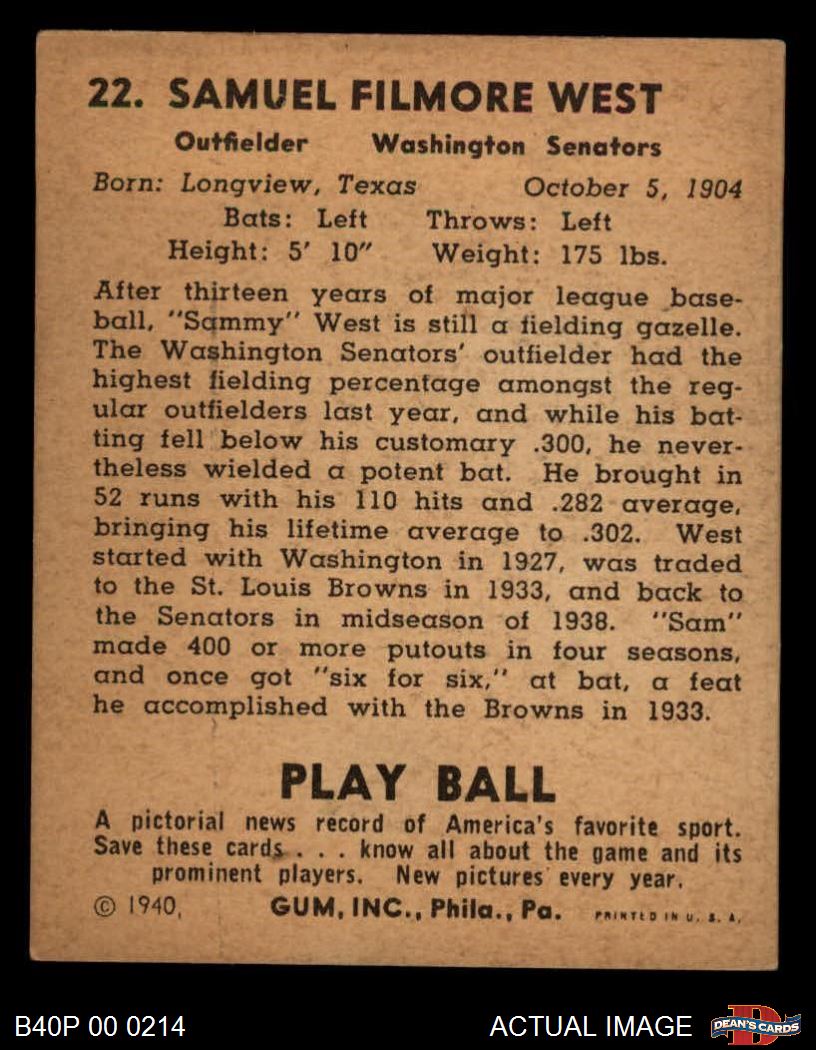 22. SAMUEL FILMORE WEST

Outfielder Washington Senators

Born: Longview, Texas October 5, 1904
Bats: Left Throws: Left
Height: 5' 10" Weight: 175 lbs.

After thirteen years of major league baseball, "Sammy" West is still a fielding gazelle. The Washington Senators' outfielder had the highest fielding percentage amongst the regular outfielders last year, and while his batting fell below his customary .300, he nevertheless wielded a potent bat. He brought in 52 runs with his 110 hits and .282 average, bringing his lifetime average to .302. West started with Washington in 1927, was traded to the St. Louis Browns in 1933, and back to the Senators in midseason of 1938. "Sam" made 400 or more putouts in four seasons, and once got "six for six," at bat, a feat he accomplished with the Browns in 1933.

PLAY BALL

A pictorial news record of America's favorite sport. Save these cards . . . know all about the game and its prominent players. New pictures every year.

© 1940, GUM, INC., Phila., Pa. PRINTED IN U. S. A.

B40P 00 0214

ACTUAL IMAGE

DEAN'S CARDS